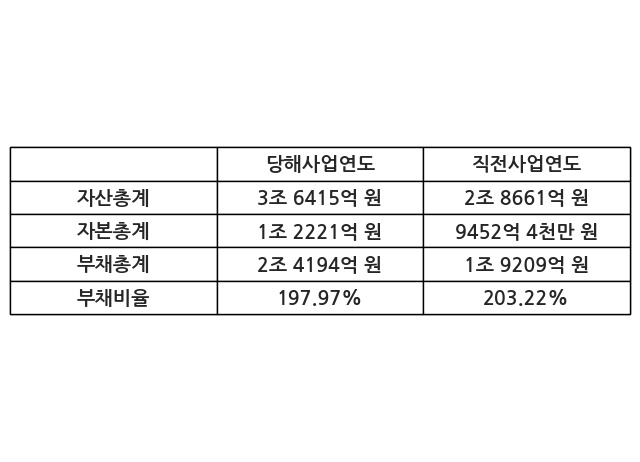 |  | 당해사업연도 | 직전사업연도 |
|---|---|---|
| 자산총계 | 3조 6415억 원 | 2조 8661억 원 |
| 자본총계 | 1조 2221억 원 | 9452억 4천만 원 |
| 부채총계 | 2조 4194억 원 | 1조 9209억 원 |
| 부채비율 | 197.97% | 203.22% |